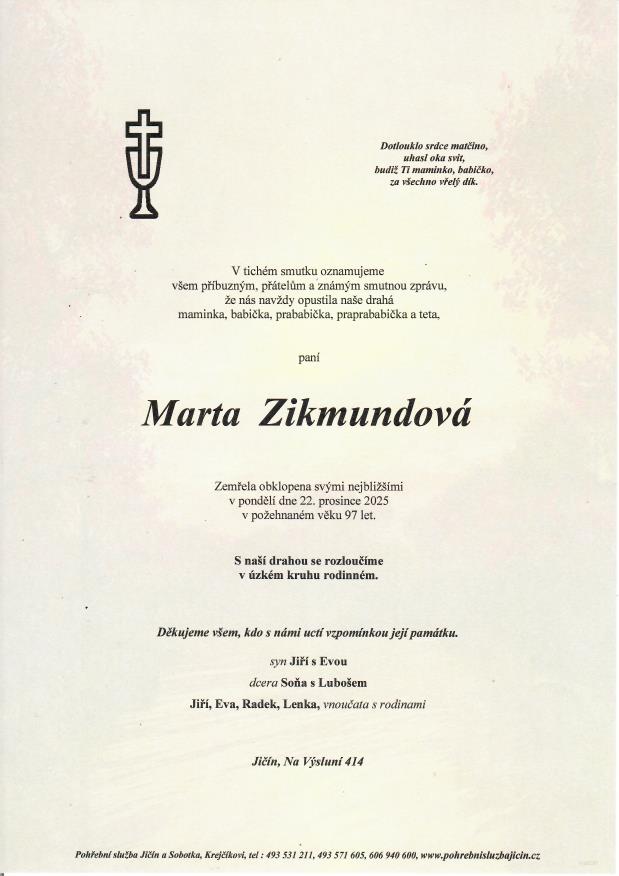 Dotlouklo srdce matčino,
uhasl oka svit,
budiž Ti maminko, babičko,
za všechno vřelý dík.

V tichém smutku oznamujeme
všem příbuzným, přátelům a známým smutnou zprávu,
že nás navždy opustila naše drahá
maminka, babička, prababička, praprababička a teta,

paní

Marta Zikmundová

Zemřela obklopena svými nejbližšími
v pondělí dne 22. prosince 2025
v požehnaném věku 97 let.

S naší drahou se rozloučíme
v úzkém kruhu rodinném.

Děkujeme všem, kdo s námi uctí vzpomínkou její památku.

syn Jiří s Evou
dcera Soňa s Lubošem
Jiří, Eva, Radek, Lenka, vnoučata s rodinami

Jičín, Na Výsluní 414

Pohřební služba Jičín a Sobotka, Krejčíkovi, tel : 493 531 211, 493 571 605, 606 940 600, www.pohrebnisluzbajicin.cz